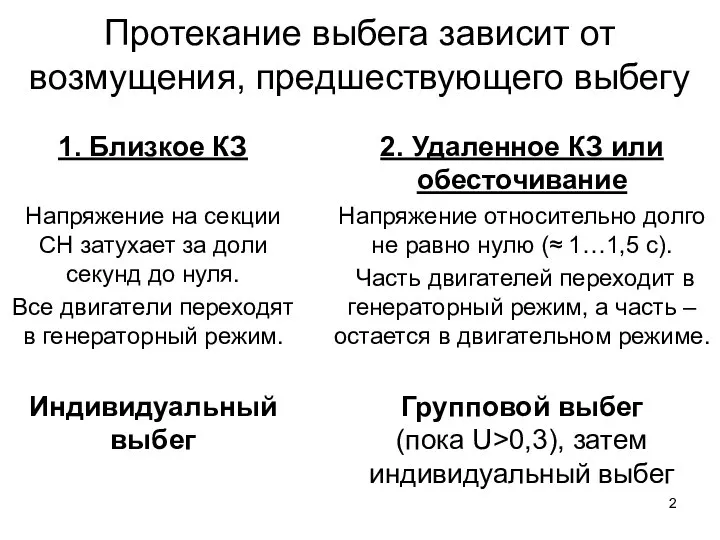 Протекание выбега зависит от возмущения, предшествующего выбегу

1. Близкое КЗ

Напряжение на секции СН затухает за доли секунд до нуля.

Все двигатели переходят в генераторный режим.

Индивидуальный выбег

2. Удаленное КЗ или обесточивание

Напряжение относительно долго не равно нулю (≈ 1…1,5 с).

Часть двигателей переходит в генераторный режим, а часть – остается в двигательном режиме.

Групповой выбег (пока U>0,3), затем индивидуальный выбег

2